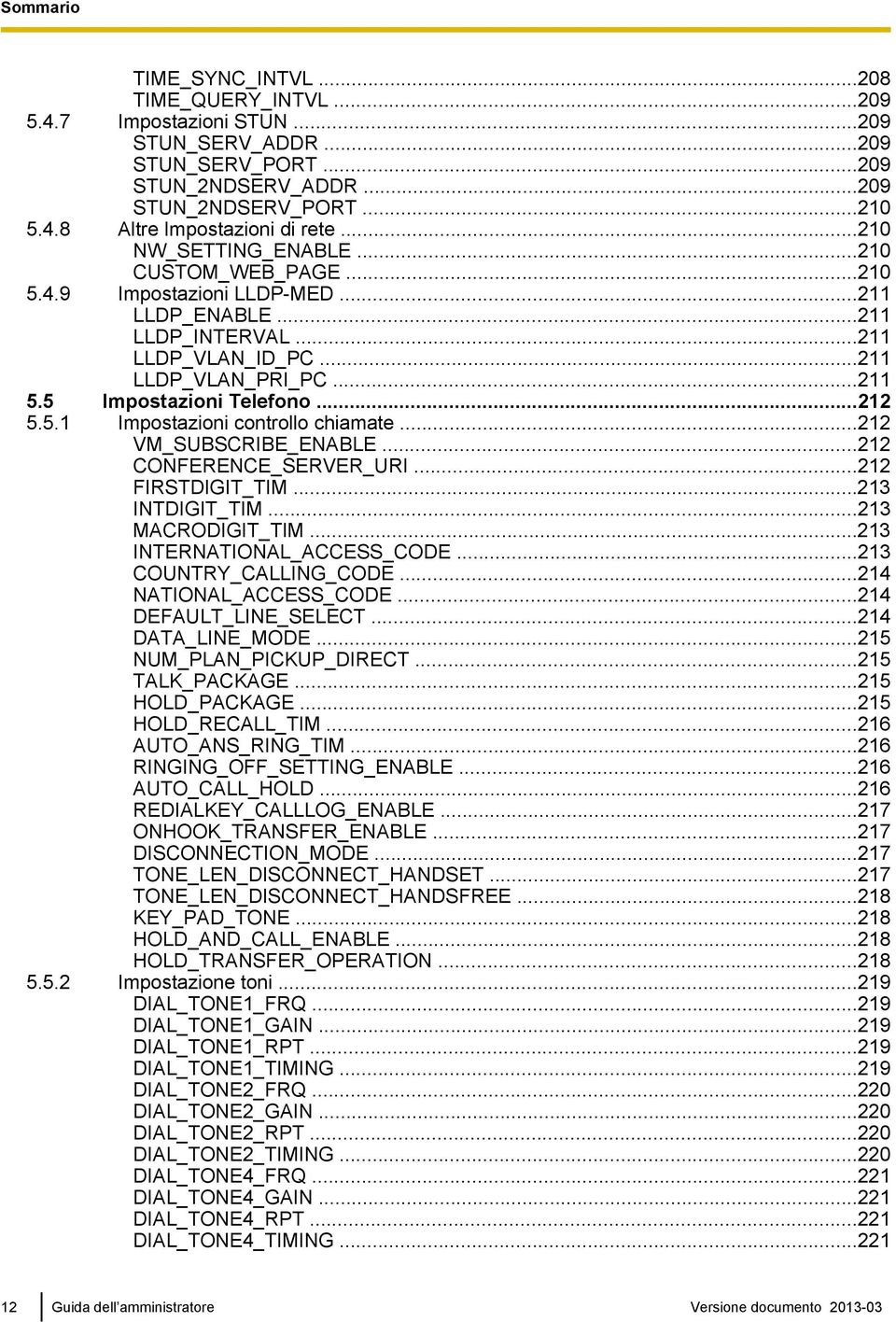 Sommario

TIME_SYNC_INTVL ...208
TIME_QUERY_INTVL ...209
5.4.7 Impostazioni STUN ...209
STUN_SERV_ADDR ...209
STUN_SERV_PORT ...209
STUN_2NDSERV_ADDR ...209
STUN_2NDSERV_PORT ...210
5.4.8 Altre Impostazioni di rete ...210
NW_SETTING_ENABLE ...210
CUSTOM_WEB_PAGE ...210
5.4.9 Impostazioni LLDP-MED ...211
LLDP_ENABLE ...211
LLDP_INTERVAL ...211
LLDP_VLAN_ID_PC ...211
LLDP_VLAN_PRI_PC ...211
5.5 Impostazioni Telefono ...212
5.5.1 Impostazioni controllo chiamate ...212
VM_SUBSCRIBE_ENABLE ...212
CONFERENCE_SERVER_URI ...212
FIRSTDIGIT_TIM ...213
INTDIGIT_TIM ...213
MACRODIGIT_TIM ...213
INTERNATIONAL_ACCESS_CODE ...213
COUNTRY_CALLING_CODE ...214
NATIONAL_ACCESS_CODE ...214
DEFAULT_LINE_SELECT ...214
DATA_LINE_MODE ...215
NUM_PLAN_PICKUP_DIRECT ...215
TALK_PACKAGE ...215
HOLD_PACKAGE ...215
HOLD_RECALL_TIM ...216
AUTO_ANS_RING_TIM ...216
RINGING_OFF_SETTING_ENABLE ...216
AUTO_CALL_HOLD ...216
REDIALKEY_CALLLOG_ENABLE ...217
ONHOOK_TRANSFER_ENABLE ...217
DISCONNECTION_MODE ...217
TONE_LEN_DISCONNECT_HANDSET ...217
TONE_LEN_DISCONNECT_HANDSFREE ...218
KEY_PAD_TONE ...218
HOLD_AND_CALL_ENABLE ...218
HOLD_TRANSFER_OPERATION ...218
5.5.2 Impostazione toni ...219
DIAL_TONE1_FRQ ...219
DIAL_TONE1_GAIN ...219
DIAL_TONE1_RPT ...219
DIAL_TONE1_TIMING ...219
DIAL_TONE2_FRQ ...220
DIAL_TONE2_GAIN ...220
DIAL_TONE2_RPT ...220
DIAL_TONE2_TIMING ...220
DIAL_TONE4_FRQ ...221
DIAL_TONE4_GAIN ...221
DIAL_TONE4_RPT ...221
DIAL_TONE4_TIMING ...221

12 Guida dell'amministratore Versione documento 2013-03